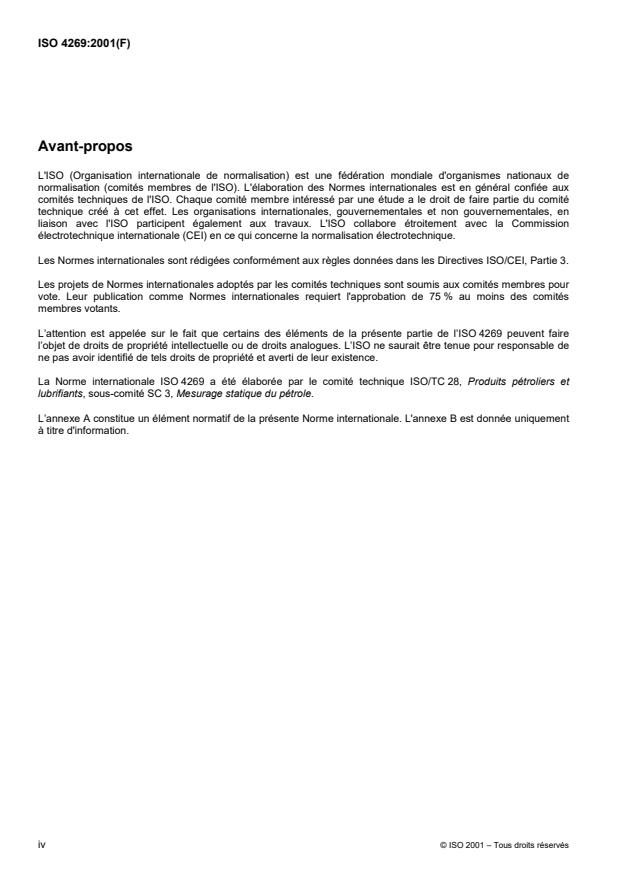 ISO 4269:2001(F)

Avant-propos

L'ISO (Organisation internationale de normalisation) est une fédération mondiale d'organismes nationaux de normalisation (comités membres de l'ISO). L'élaboration des Normes internationales est en général confiée aux comités techniques de l'ISO. Chaque comité membre intéressé par une étude a le droit de faire partie du comité technique créé à cet effet. Les organisations internationales, gouvernementales et non gouvernementales, en liaison avec l'ISO participent également aux travaux. L'ISO collabore étroitement avec la Commission électrotechnique internationale (CEI) en ce qui concerne la normalisation électrotechnique.

Les Normes internationales sont rédigées conformément aux règles données dans les Directives ISO/CEI, Partie 3.

Les projets de Normes internationales adoptés par les comités techniques sont soumis aux comités membres pour vote. Leur publication comme Normes internationales requiert l'approbation de 75 % au moins des comités membres votants.

L'attention est appelée sur le fait que certains des éléments de la présente partie de l'ISO 4269 peuvent faire l'objet de droits de propriété intellectuelle ou de droits analogues. L'ISO ne saurait être tenue pour responsable de ne pas avoir identifié de tels droits de propriété et averti de leur existence.

La Norme internationale ISO 4269 a été élaborée par le comité technique ISO/TC 28, Produits pétroliers et lubrifiants, sous-comité SC 3, Mesurage statique du pétrole.

L'annexe A constitue un élément normatif de la présente Norme internationale. L'annexe B est donnée uniquement à titre d'information.

iv

© ISO 2001 – Tous droits réservés